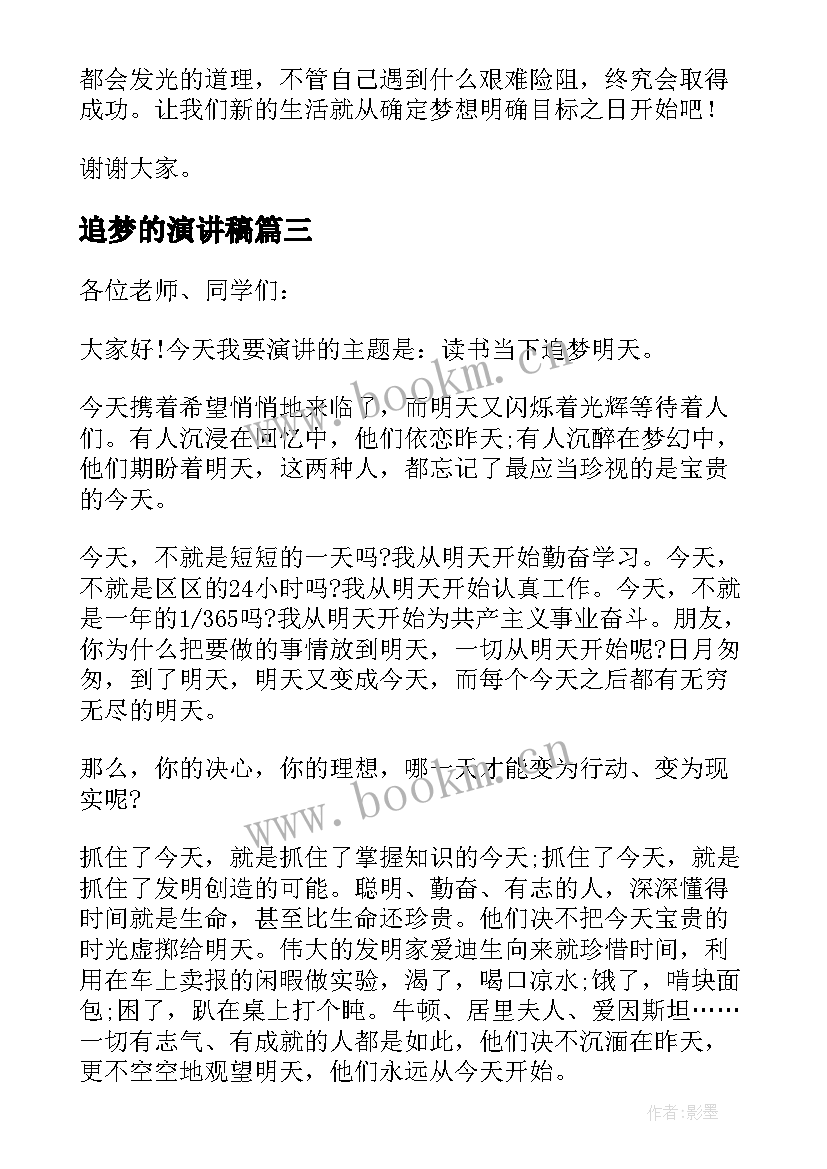 都会发光的道理，不管自己遇到什么艰难险阻，终究会取得成功。让我们新的生活就从确定梦想明确目标之日开始吧！

谢谢大家。

追梦的演讲稿篇三

各位老师、同学们：

大家好!今天我要演讲的主题是：读书当下追梦明天。

今天携着希望悄悄地来临了，而明天又闪烁着光辉等待着人们。有人沉浸在回忆中，他们依恋昨天;有人沉醉在梦幻中，他们期盼着明天，这两种人，都忘记了最应当珍视的是宝贵的今天。

今天，不就是短短的一天吗?我从明天开始勤奋学习。今天，不就是区区的24小时吗?我从明天开始认真工作。今天，不就是一年的1/365吗?我从明天开始为共产主义事业奋斗。朋友，你为什么把要做的事情放到明天，一切从明天开始呢?日月匆匆，到了明天，明天又变成今天，而每个今天之后都有无穷无尽的明天。

那么，你的决心，你的理想，哪一天才能变为行动、变为现实呢?

抓住了今天，就是抓住了掌握知识的今天;抓住了今天，就是抓住了发明创造的可能。聪明、勤奋、有志的人，深深懂得时间就是生命，甚至比生命还珍贵。他们决不把今天宝贵的时光虚掷给明天。伟大的发明家爱迪生向来就珍惜时间，利用在车上卖报的闲暇做实验，渴了，喝口凉水;饿了，啃块面包;困了，趴在桌上打个盹。牛顿、居里夫人、爱因斯坦……一切有志气、有成就的人都是如此，他们决不沉湎在昨天，更不空空地观望明天，他们永远从今天开始。

www.bookm.cn

www.bookm.cn

作者:影墨